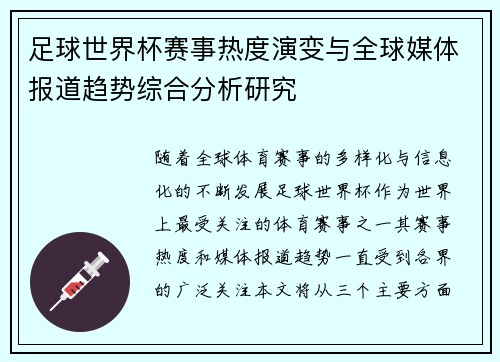 足球世界杯赛事热度演变与全球媒体报道趋势综合分析研究

随着全球体育赛事的多样化与信息化的不断发展足球世界杯作为世界上最受关注的体育赛事之一其赛事热度和媒体报道趋势一直受到各界的广泛关注本文将从三个主要方面